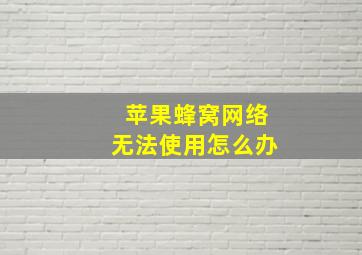 苹果蜂窝网络
无法使用怎么办